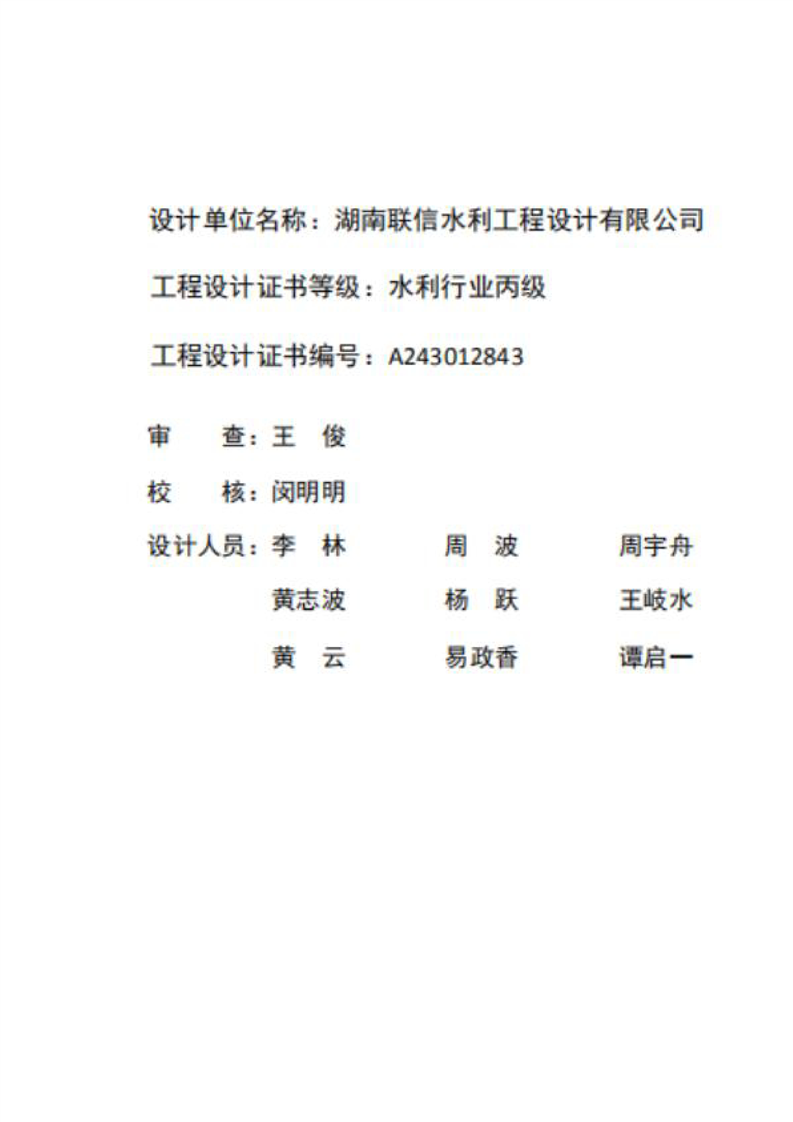 设计单位名称：湖南联信水利工程设计有限公司

工程设计证书等级：水利行业丙级

工程设计证书编号：A243012843

审 查：王 俊

校 核：闵明明

设计人员：李 林 周 波 周宇舟

黄志波 杨 跃 王岐水

黄 云 易政香 谭启一